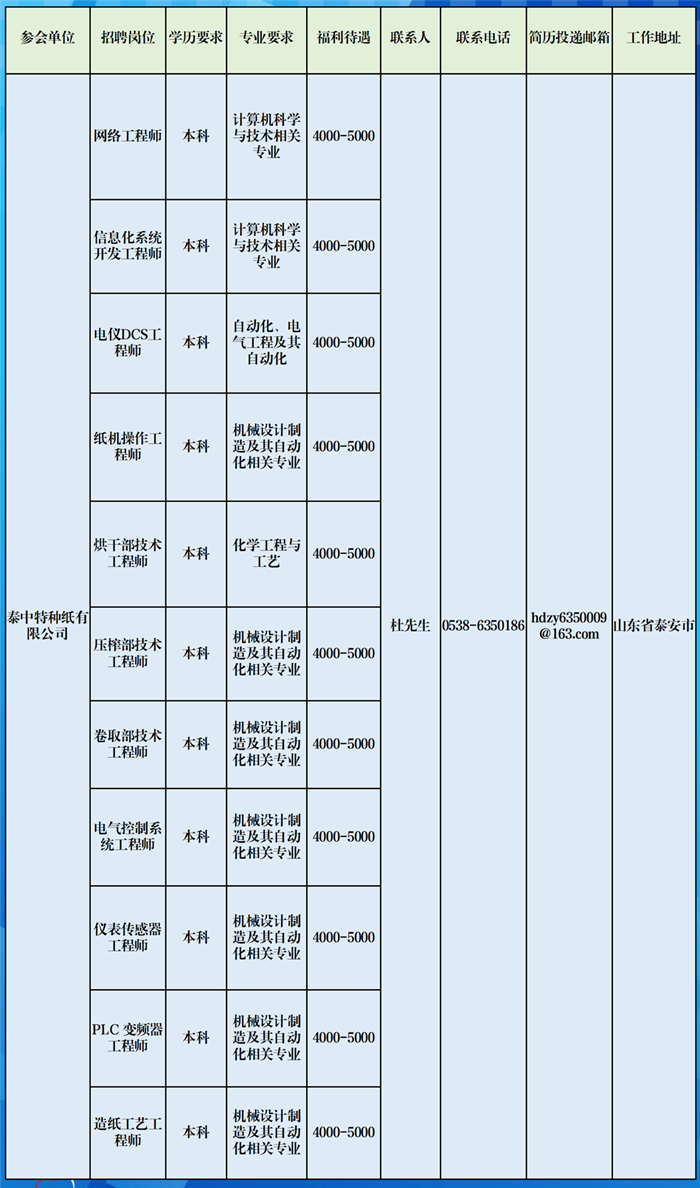 | 参会单位 | 招聘岗位 | 学历要求 | 专业要求 | 福利待遇 | 联系人 | 联系电话 | 简历投递邮箱 | 工作地址 |
|---|---|---|---|---|---|---|---|---|
| 泰中特种纸有限公司 | 网络工程师 | 本科 | 计算机科学与技术相关专业 | 4000-5000 | 杜先生 | 0538-6350186 | hdzy6350009@163.com | 山东省泰安市 |
| | 信息化系统开发工程师 | 本科 | 计算机科学与技术相关专业 | 4000-5000 | | | | |
| | 电仪DCS工程师 | 本科 | 自动化、电气工程及其自动化 | 4000-5000 | | | | |
| | 纸机操作工程师 | 本科 | 机械设计制造及其自动化相关专业 | 4000-5000 | | | | |
| | 烘干部技术工程师 | 本科 | 化学工程与工艺 | 4000-5000 | | | | |
| | 压榨部技术工程师 | 本科 | 机械设计制造及其自动化相关专业 | 4000-5000 | | | | |
| | 卷取部技术工程师 | 本科 | 机械设计制造及其自动化相关专业 | 4000-5000 | | | | |
| | 电气控制系统工程师 | 本科 | 机械设计制造及其自动化相关专业 | 4000-5000 | | | | |
| | 仪表传感器工程师 | 本科 | 机械设计制造及其自动化相关专业 | 4000-5000 | | | | |
| | PLC 变频器工程师 | 本科 | 机械设计制造及其自动化相关专业 | 4000-5000 | | | | |
| | 造纸工艺工程师 | 本科 | 机械设计制造及其自动化相关专业 | 4000-5000 | | | | |